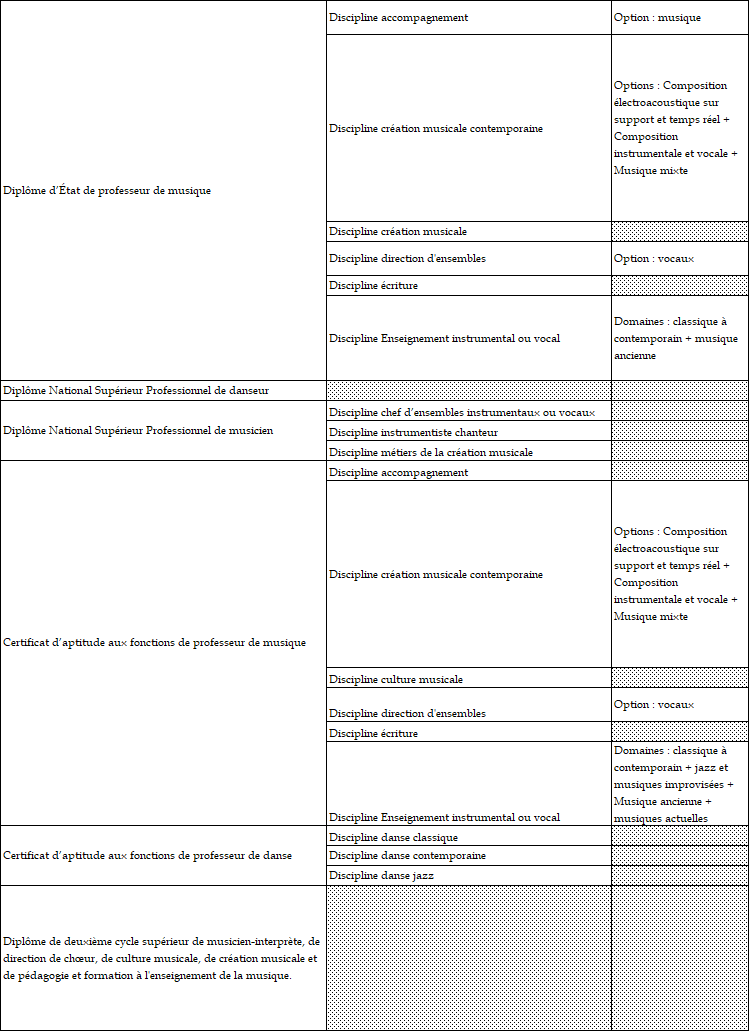 | | | |
|---|---|---|
| Diplôme d'État de professeur de musique | Discipline accompagnement | Option : musique |
| | Discipline création musicale contemporaine | Options : Composition électroacoustique sur support et temps réel + Composition instrumentale et vocale + Musique mixte |
| | Discipline création musicale | |
| | Discipline direction d'ensembles | Option : vocaux |
| | Discipline écriture | |
| | Discipline Enseignement instrumental ou vocal | Domaines : classique à contemporain + musique ancienne |
| Diplôme National Supérieur Professionnel de danseur | | |
| Diplôme National Supérieur Professionnel de musicien | Discipline chef d'ensembles instrumentaux ou vocaux | |
| | Discipline instrumentiste chanteur | |
| | Discipline métiers de la création musicale | |
| Certificat d'aptitude aux fonctions de professeur de musique | Discipline accompagnement | |
| | Discipline création musicale contemporaine | Options : Composition électroacoustique sur support et temps réel + Composition instrumentale et vocale + Musique mixte |
| | Discipline culture musicale | |
| | Discipline direction d'ensembles | Option : vocaux |
| | Discipline écriture | |
| | Discipline Enseignement instrumental ou vocal | Domaines : classique à contemporain + jazz et musiques improvisées + Musique ancienne + musiques actuelles |
| Certificat d'aptitude aux fonctions de professeur de danse | Discipline danse classique | |
| | Discipline danse contemporaine | |
| | Discipline danse jazz | |
| Diplôme de deuxième cycle supérieur de musicien-interprète, de direction de chœur, de culture musicale, de création musicale et de pédagogie et formation à l'enseignement de la musique. | | |